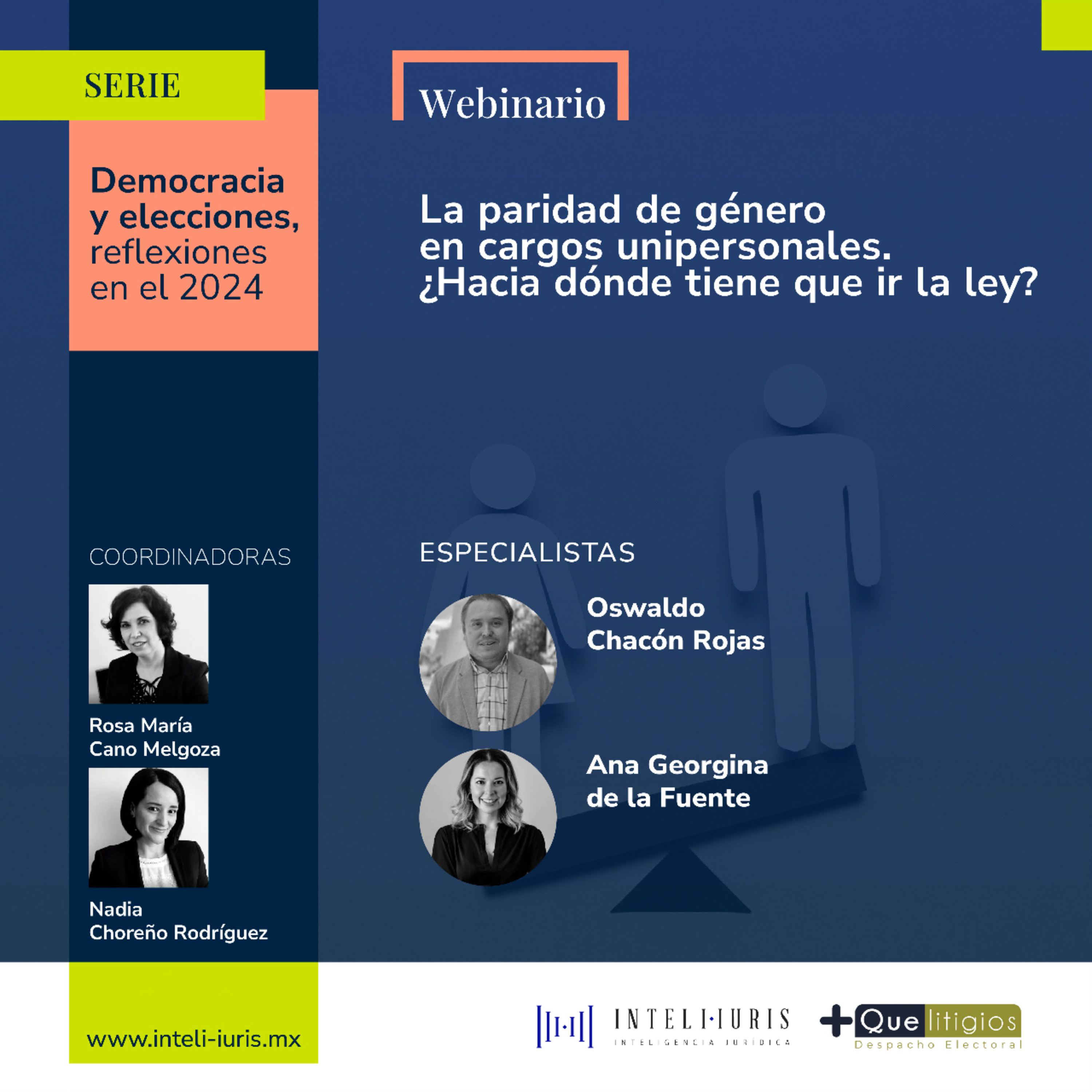 SERIE

Democracia y elecciones, reflexiones en el 2024

COORDINADORAS

Rosa María
Cano Melgoza

Nadia
Choreño Rodríguez

www.inteli-iuris.mx

Webinario

La paridad de género en cargos unipersonales. ¿Hacia dónde tiene que ir la ley?

ESPECIALISTAS

Oswaldo
Chacón Rojas

Ana Georgina
de la Fuente

INTELI·IURIS
INTELIGENCIA JURÍDICA

+Que litigios
Despacho Electoral